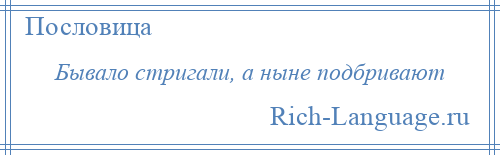 Пословица

Бывало стригали, а ныне подбривают

Rich-Language.ru